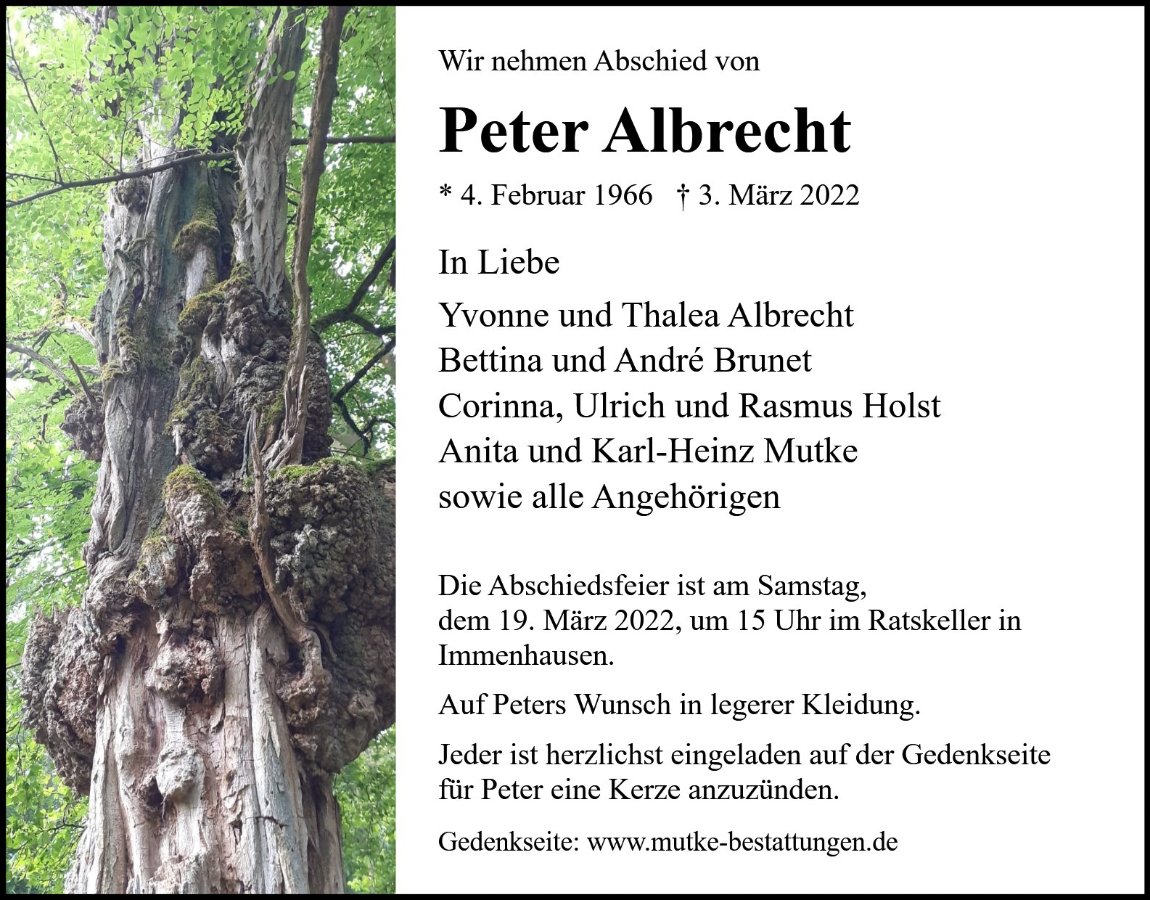 Wir nehmen Abschied von

Peter Albrecht

* 4. Februar 1966 † 3. März 2022

In Liebe

Yvonne und Thalea Albrecht
Bettina und André Brunet
Corinna, Ulrich und Rasmus Holst
Anita und Karl-Heinz Mutke
sowie alle Angehörigen

Die Abschiedsfeier ist am Samstag, dem 19. März 2022, um 15 Uhr im Ratskeller in Immenhausen.

Auf Peters Wunsch in legerer Kleidung.

Jeder ist herzlichst eingeladen auf der Gedenkseite für Peter eine Kerze anzuzünden.

Gedenkseite: www.mutke-bestattungen.de